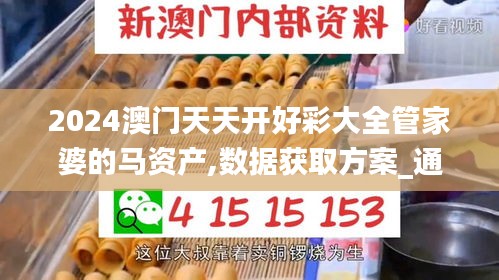 新澳门内部资料

好看视频

2024澳门天天开好彩大全管家婆的马资产,数据获取方案_通

4 15 15 153

这位大叔靠着卖铜锣烧为生